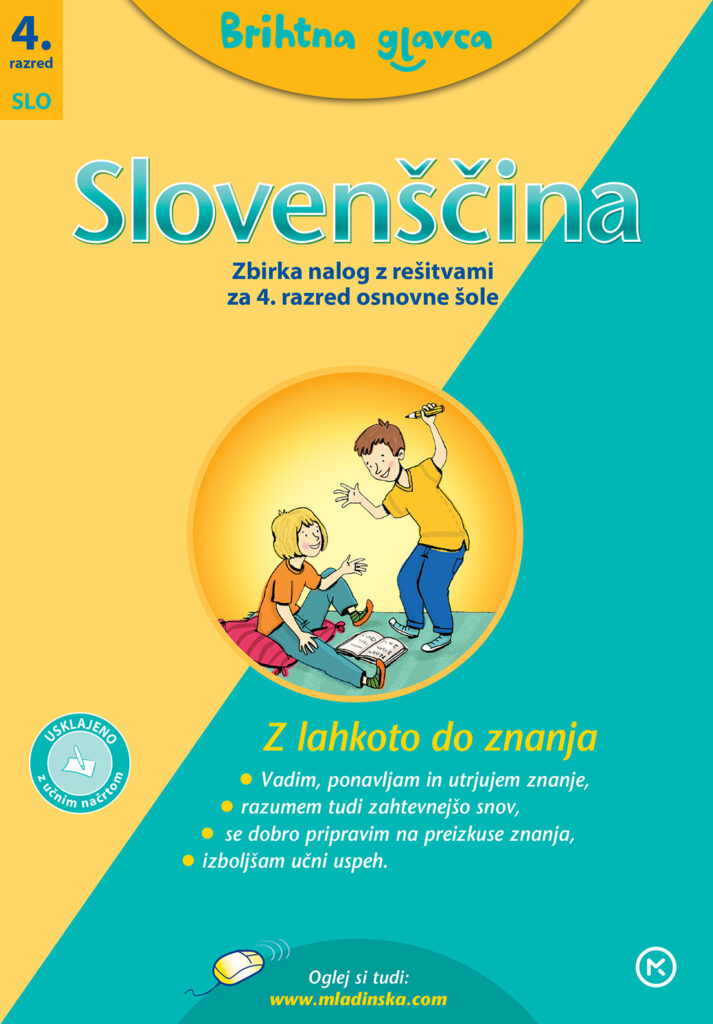 4.
razred
SLO

Brihtna glavca

Slovenščina

Zbirka nalog z rešitvami
za 4. razred osnovne šole

USKLAJENO
z učnim načrtom

Z lahkoto do znanja

• Vadim, ponavljam in utrjujem znanje,
• razumem tudi zahtevnejšo snov,
• se dobro pripravim na preizkuse znanja,
• izboljšam učni uspeh.

Oglej si tudi:
www.mladinska.com